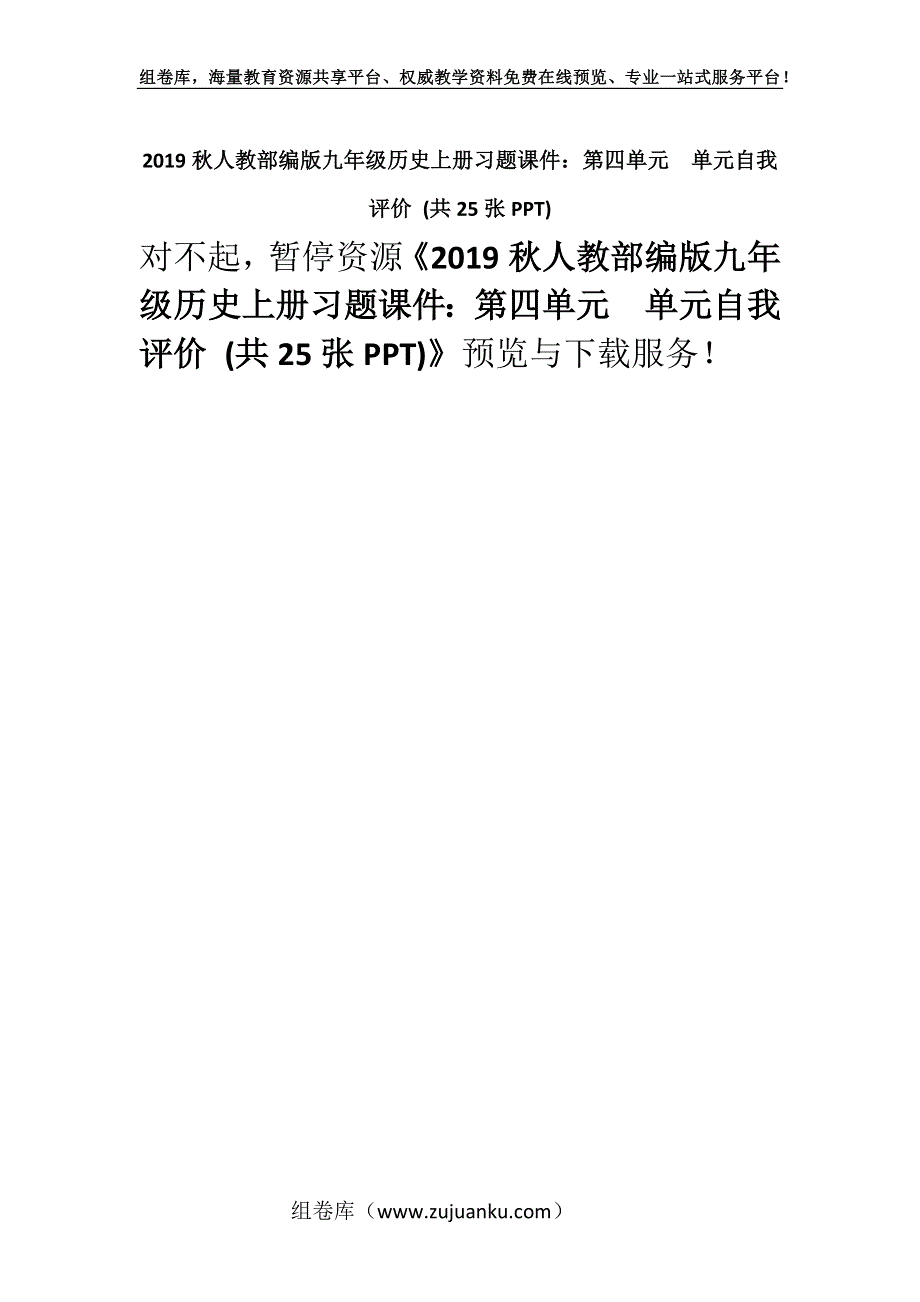 组卷库，海量教育资源共享平台、权威教学资料免费在线预览、专业一站式服务平台！

2019 秋人教部编版九年级历史上册习题课件：第四单元 单元自我评价 (共 25 张 PPT)

对不起，暂停资源《2019 秋人教部编版九年级历史上册习题课件：第四单元 单元自我评价 (共 25 张 PPT)》预览与下载服务！

组卷库（www.zujuanku.com）